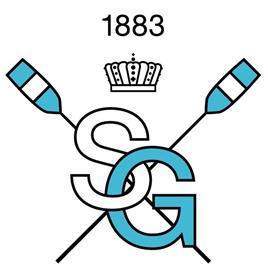 1883

SG